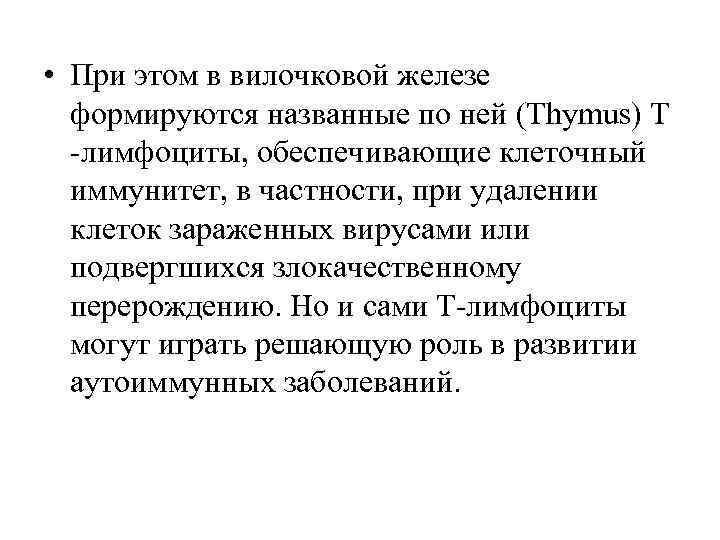 • При этом в вилочковой железе формируются названные по ней (Thymus) Т -лимфоциты, обеспечивающие клеточный иммунитет, в частности, при удалении клеток зараженных вирусами или подвергшихся злокачественному перерождению. Но и сами Т-лимфоциты могут играть решающую роль в развитии аутоиммунных заболеваний.